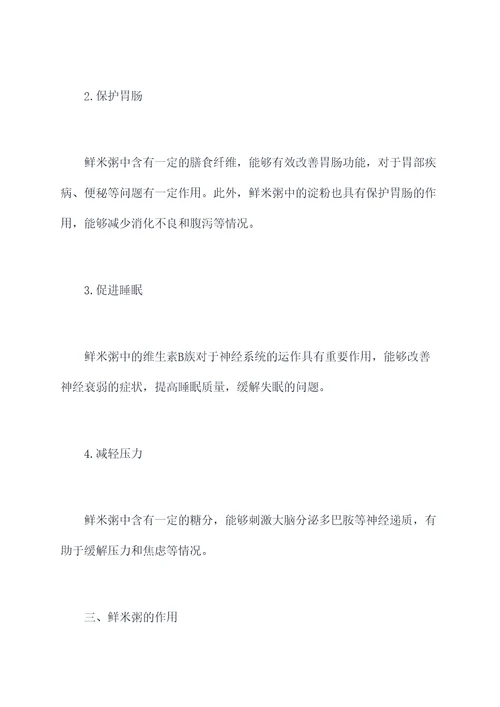 2. 保护胃肠

鲜米粥中含有一定的膳食纤维，能够有效改善胃肠功能，对于胃部疾病、便秘等问题有一定作用。此外，鲜米粥中的淀粉也具有保护胃肠的作用，能够减少消化不良和腹泻等情况。

3. 促进睡眠

鲜米粥中的维生素B族对于神经系统的运作具有重要作用，能够改善神经衰弱的症状，提高睡眠质量，缓解失眠的问题。

4. 减轻压力

鲜米粥中含有一定的糖分，能够刺激大脑分泌多巴胺等神经递质，有助于缓解压力和焦虑等情况。

三、鲜米粥的作用